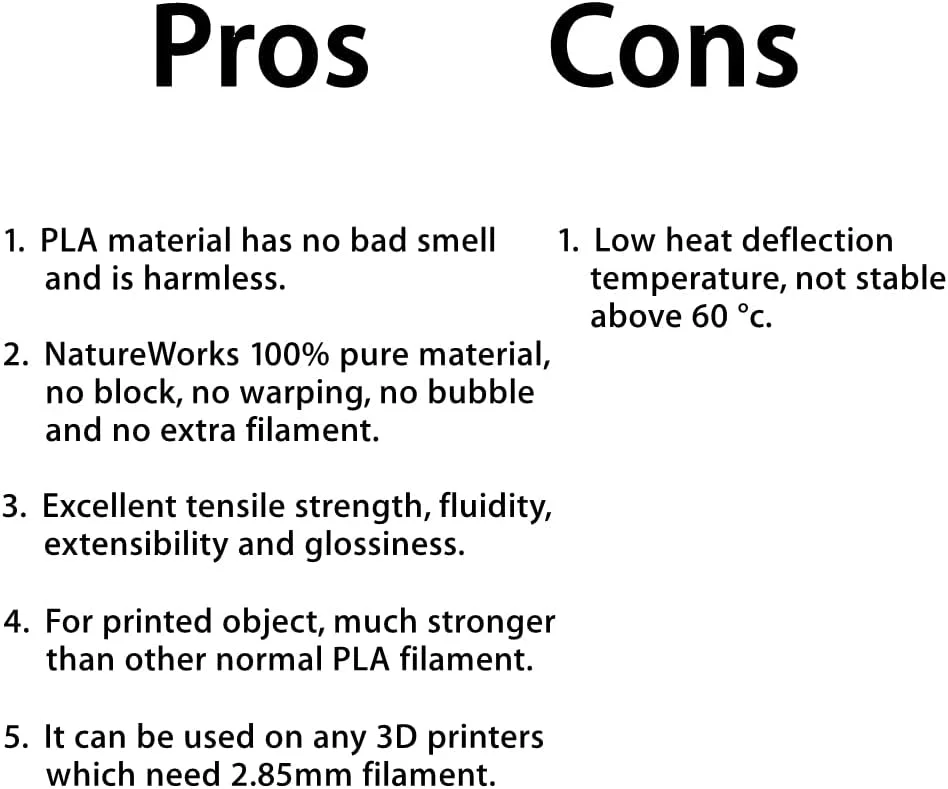 Pros

1. PLA material has no bad smell and is harmless.

2. NatureWorks 100% pure material, no block, no warping, no bubble and no extra filament.

3. Excellent tensile strength, fluidity, extensibility and glossiness.

4. For printed object, much stronger than other normal PLA filament.

5. It can be used on any 3D printers which need 2.85mm filament.

Cons

1. Low heat deflection temperature, not stable above 60 °c.